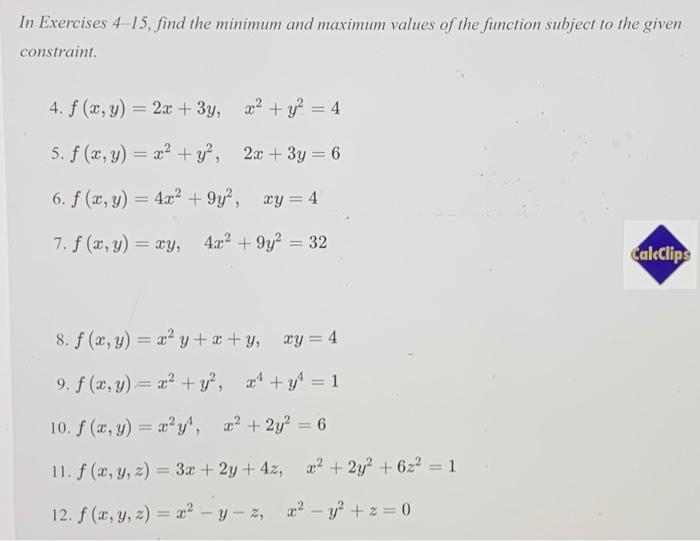 In Exercises 4–15, find the minimum and maximum values of the function subject to the given constraint.

4. $f(x, y) = 2x + 3y, \quad x^2 + y^2 = 4$

5. $f(x, y) = x^2 + y^2, \quad 2x + 3y = 6$

6. $f(x, y) = 4x^2 + 9y^2, \quad xy = 4$

7. $f(x, y) = xy, \quad 4x^2 + 9y^2 = 32$

CalcClips

8. $f(x, y) = x^2 y + x + y, \quad xy = 4$

9. $f(x, y) = x^2 + y^2, \quad x^4 + y^4 = 1$

10. $f(x, y) = x^2 y^4, \quad x^2 + 2y^2 = 6$

11. $f(x, y, z) = 3x + 2y + 4z, \quad x^2 + 2y^2 + 6z^2 = 1$

12. $f(x, y, z) = x^2 - y - z, \quad x^2 - y^2 + z = 0$